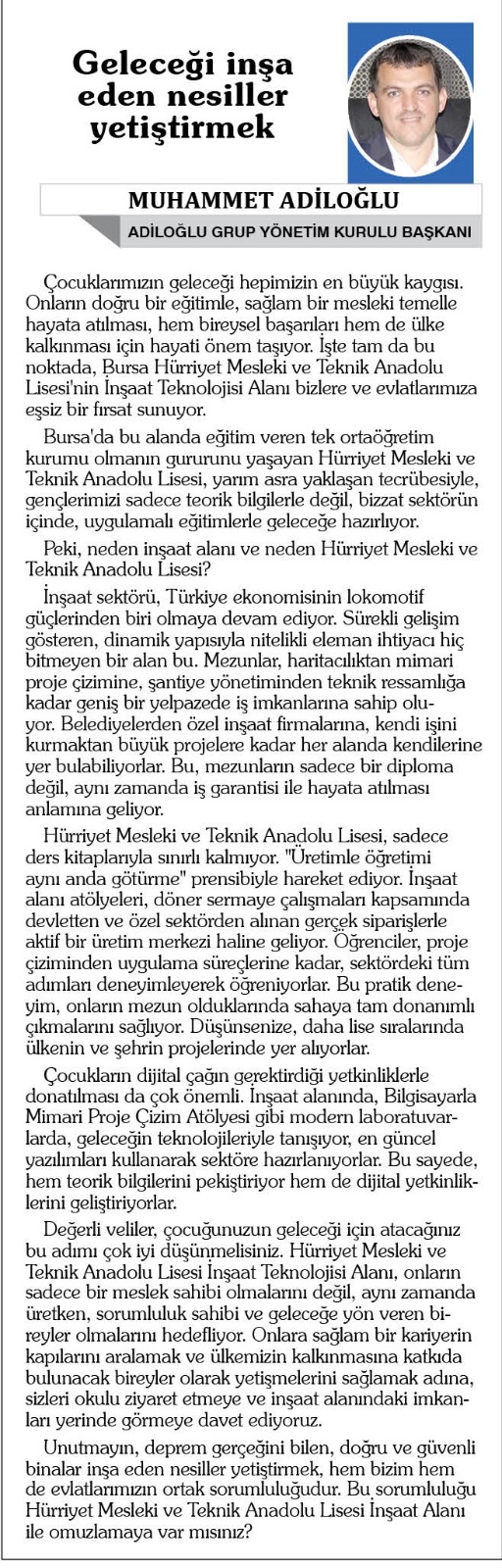 Geleceği inşa eden nesiller yetiştirmek

MUHAMMET ADİLOĞLU

ADİLOĞLU GRUP YÖNETİM KURULU BAŞKANI

Çocuklarımızın geleceği hepimizin en büyük kaygısı. Onların doğru bir eğitimle, sağlam bir mesleki temelle hayata atılması, hem bireysel başarıları hem de ülke kalkınması için hayati önem taşıyor. İşte tam da bu noktada, Bursa Hürriyet Mesleki ve Teknik Anadolu Lisesi'nin İnşaat Teknolojisi Alanı bizlere ve evlatlarımıza eşsiz bir fırsat sunuyor.

Bursa'da bu alanda eğitim veren tek ortaöğretim kurumu olmanın gururunu yaşayan Hürriyet Mesleki ve Teknik Anadolu Lisesi, yarım asra yaklaşan tecrübesiyle, gençlerimizi sadece teorik bilgilerle değil, bizzat sektörün içinde, uygulamalı eğitimlerle geleceğe hazırlıyor.

Peki, neden inşaat alanı ve neden Hürriyet Mesleki ve Teknik Anadolu Lisesi?

İnşaat sektörü, Türkiye ekonomisinin lokomotif güçlerinden biri olmaya devam ediyor. Sürekli gelişim gösteren, dinamik yapısıyla nitelikli eleman ihtiyacı hiç bitmeyen bir alan bu. Mezunlar, haritacılıktan mimari proje çizimine, şantiye yönetiminden teknik ressamlığa kadar geniş bir yelpazede iş imkanlarına sahip oluyor. Belediyelerden özel inşaat firmalarına, kendi işini kurmaktan büyük projelere kadar her alanda kendilerine yer bulabiliyorlar. Bu, mezunların sadece bir diploma değil, aynı zamanda iş garantisi ile hayata atılması anlamına geliyor.

Hürriyet Mesleki ve Teknik Anadolu Lisesi, sadece ders kitaplarıyla sınırlı kalmıyor. "Üretimle öğretimi aynı anda götürme" prensibiyle hareket ediyor. İnşaat alanı atölyeleri, döner sermaye çalışmaları kapsamında devletten ve özel sektörden alınan gerçek siparişlerle aktif bir üretim merkezi haline geliyor. Öğrenciler, proje çiziminden uygulama süreçlerine kadar, sektördeki tüm adımları deneyimleyerek öğreniyorlar. Bu pratik deneyim, onların mezun olduklarında sahaya tam donanımlı çıkmalarını sağlıyor. Düşünsenize, daha lise sıralarında ülkenin ve şehrin projelerinde yer alıyorlar.

Çocukların dijital çağın gerektirdiği yetkinliklerle donatılması da çok önemli. İnşaat alanında, Bilgisayarla Mimari Proje Çizim Atölyesi gibi modern laboratuvarlarda, geleceğin teknolojileriyle tanışıyor, en güncel yazılımları kullanarak sektöre hazırlanıyorlar. Bu sayede, hem teorik bilgilerini pekiştiriyor hem de dijital yetkinliklerini geliştiriyorlar.

Değerli veliler, çocuğunuzun geleceği için atacağınız bu adımı çok iyi düşünmelisiniz. Hürriyet Mesleki ve Teknik Anadolu Lisesi İnşaat Teknolojisi Alanı, onların sadece bir meslek sahibi olmalarını değil, aynı zamanda üretken, sorumluluk sahibi ve geleceğe yön veren bireyler olmalarını hedefliyor. Onlara sağlam bir kariyerin kapılarını aralamak ve ülkemizin kalkınmasına katkıda bulunacak bireyler olarak yetişmelerini sağlamak adına, sizleri okulu ziyaret etmeye ve inşaat alanındaki imkanları yerinde görmeye davet ediyoruz.

Unutmayın, deprem gerçeğini bilen, doğru ve güvenli binalar inşa eden nesiller yetiştirmek, hem bizim hem de evlatlarımızın ortak sorumluluğudur. Bu sorumluluğu Hürriyet Mesleki ve Teknik Anadolu Lisesi İnşaat Alanı ile omuzlamaya var mısınız?